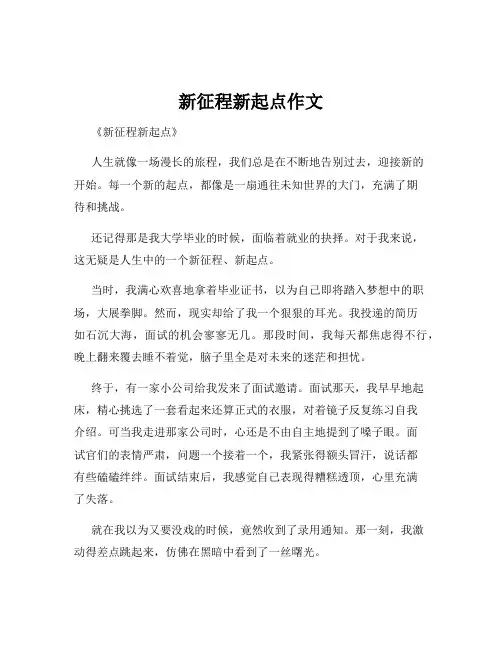 新征程新起点作文

《新征程新起点》

人生就像一场漫长的旅程，我们总是在不断地告别过去，迎接新的开始。每一个新的起点，都像是一扇通往未知世界的大门，充满了期待和挑战。

还记得那是我大学毕业的时候，面临着就业的抉择。对于我来说，这无疑是人生中的一个新征程、新起点。

当时，我满心欢喜地拿着毕业证书，以为自己即将踏入梦想中的职场，大展拳脚。然而，现实却给了我一个狠狠的耳光。我投递的简历如石沉大海，面试的机会寥寥无几。那段时间，我每天都焦虑得不行，晚上翻来覆去睡不着觉，脑子里全是对未来的迷茫和担忧。

终于，有一家小公司给我发来了面试邀请。面试那天，我早早地起床，精心挑选了一套看起来还算正式的衣服，对着镜子反复练习自我介绍。可当我走进那家公司时，心还是不由自主地提到了嗓子眼。面试官们的表情严肃，问题一个接着一个，我紧张得额头冒汗，说话都有些磕磕绊绊。面试结束后，我感觉自己表现得糟糕透顶，心里充满了失落。

就在我以为又要没戏的时候，竟然收到了录用通知。那一刻，我激动得差点跳起来，仿佛在黑暗中看到了一丝曙光。